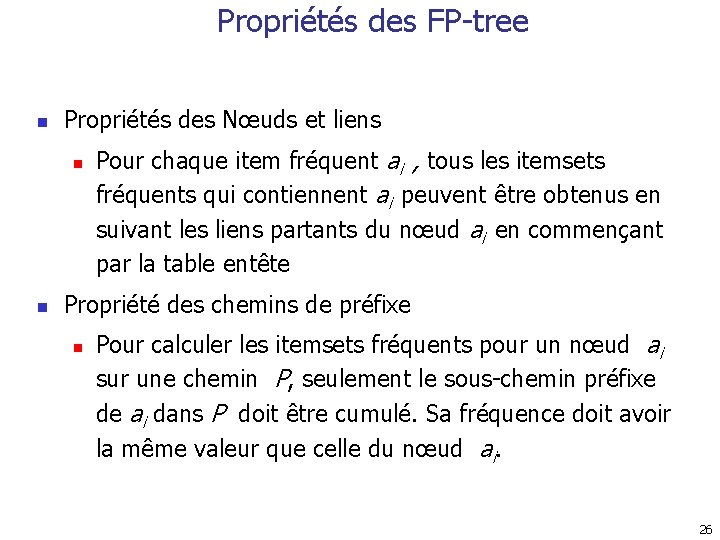 Propriétés des FP-tree

Propriétés des Nœuds et liens

Pour chaque item fréquent $a_i$ , tous les itemsets fréquents qui contiennent $a_i$ peuvent être obtenus en suivant les liens partants du nœud $a_i$ en commençant par la table entête

Propriété des chemins de préfixe

Pour calculer les itemsets fréquents pour un nœud $a_i$ sur une chemin $P$, seulement le sous-chemin préfixe de $a_i$ dans $P$ doit être cumulé. Sa fréquence doit avoir la même valeur que celle du nœud $a_i$.

26